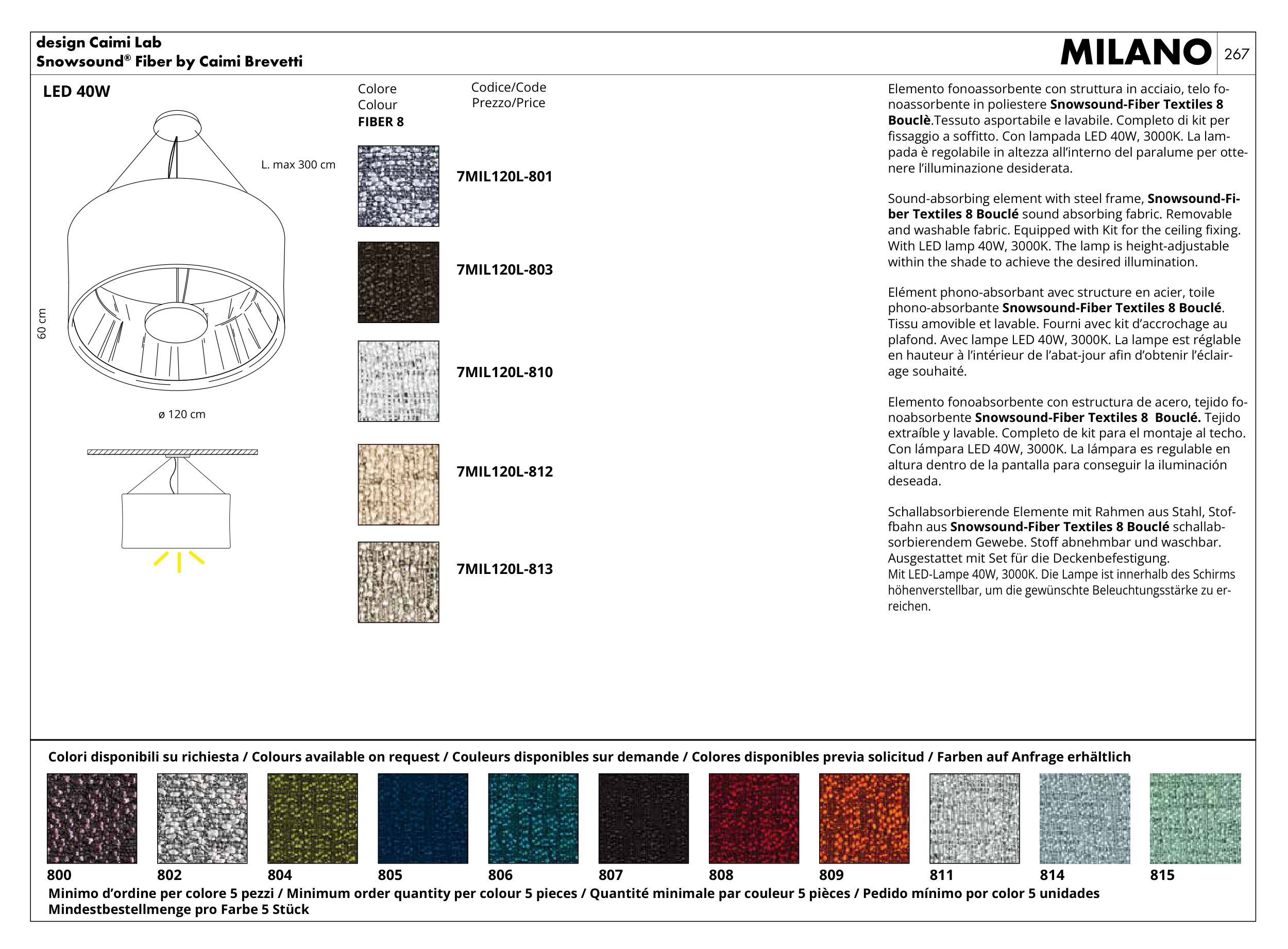 design Caimi Lab
Snowsound® Fiber by Caimi Brevetti

MILANO 267

LED 40W

L. max 300 cm

60 cm

ø 120 cm

Colore
Colour
FIBER 8

Codice/Code
Prezzo/Price

7MIL120L-801

7MIL120L-803

7MIL120L-810

7MIL120L-812

7MIL120L-813

Elemento fonoassorbente con struttura in acciaio, telo fonoassorbente in poliestere Snowsound-Fiber Textiles 8 Bouclè.Tessuto asportabile e lavabile. Completo di kit per fissaggio a soffitto. Con lampada LED 40W, 3000K. La lampada è regolabile in altezza all'interno del paralume per ottenere l'illuminazione desiderata.

Sound-absorbing element with steel frame, Snowsound-Fiber Textiles 8 Bouclé sound absorbing fabric. Removable and washable fabric. Equipped with Kit for the ceiling fixing. With LED lamp 40W, 3000K. The lamp is height-adjustable within the shade to achieve the desired illumination.

Elément phono-absorbant avec structure en acier, toile phono-absorbante Snowsound-Fiber Textiles 8 Bouclé. Tissu amovible et lavable. Fourni avec kit d'accrochage au plafond. Avec lampe LED 40W, 3000K. La lampe est réglable en hauteur à l'intérieur de l'abat-jour afin d'obtenir l'éclairage souhaité.

Elemento fonoabsorbente con estructura de acero, tejido fonoabsorbente Snowsound-Fiber Textiles 8 Bouclé. Tejido extraíble y lavable. Completo de kit para el montaje al techo. Con lámpara LED 40W, 3000K. La lámpara es regulable en altura dentro de la pantalla para conseguir la iluminación deseada.

Schallabsorbierende Elemente mit Rahmen aus Stahl, Stoffbahn aus Snowsound-Fiber Textiles 8 Bouclé schallabsorbierendem Gewebe. Stoff abnehmbar und waschbar. Ausgestattet mit Set für die Deckenbefestigung. Mit LED-Lampe 40W, 3000K. Die Lampe ist innerhalb des Schirms höhenverstellbar, um die gewünschte Beleuchtungsstärke zu erreichen.

Colori disponibili su richiesta / Colours available on request / Couleurs disponibles sur demande / Colores disponibles previa solicitud / Farben auf Anfrage erhältlich

800 802 804 805 806 807 808 809 811 814 815

Minimo d'ordine per colore 5 pezzi / Minimum order quantity per colour 5 pieces / Quantité minimale par couleur 5 pièces / Pedido mínimo por color 5 unidades
Mindestbestellmenge pro Farbe 5 Stück